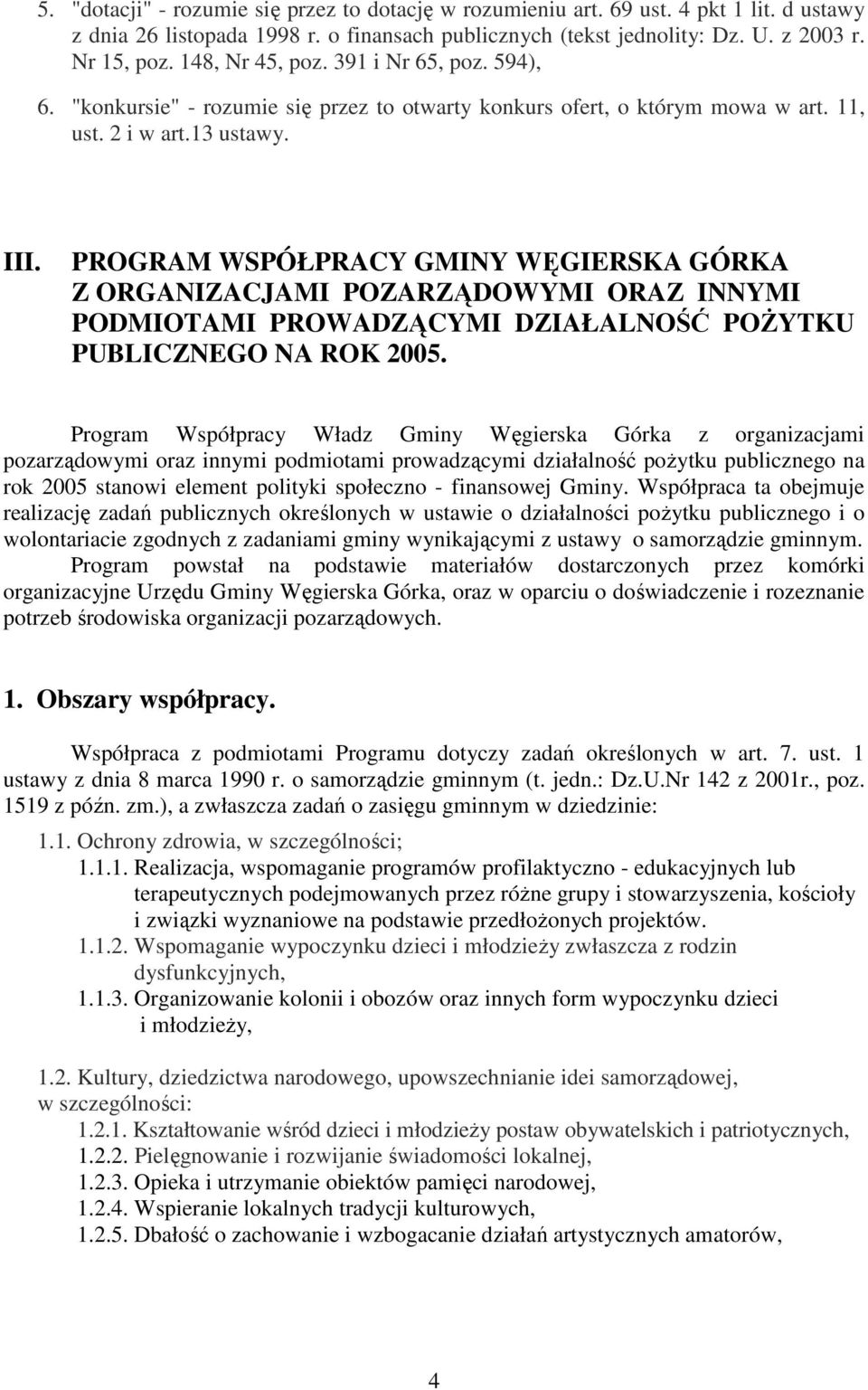 5. "dotacji" - rozumie się przez to dotację w rozumieniu art. 69 ust. 4 pkt 1 lit. d ustawy z dnia 26 listopada 1998 r. o finansach publicznych (tekst jednolity: Dz. U. z 2003 r. Nr 15, poz. 148, Nr 45, poz. 391 i Nr 65, poz. 594),

6. "konkursie" - rozumie się przez to otwarty konkurs ofert, o którym mowa w art. 11, ust. 2 i w art.13 ustawy.

III. PROGRAM WSPÓŁPRACY GMINY WĘGIERSKA GÓRKA Z ORGANIZACJAMI POZARZĄDOWYMI ORAZ INNYMI PODMIOTAMI PROWADZĄCYMI DZIAŁALNOŚĆ POŻYTKU PUBLICZNEGO NA ROK 2005.

Program Współpracy Władz Gminy Węgierska Górka z organizacjami pozarządowymi oraz innymi podmiotami prowadzącymi działalność pożytku publicznego na rok 2005 stanowi element polityki społeczno - finansowej Gminy. Współpraca ta obejmuje realizację zadań publicznych określonych w ustawie o działalności pożytku publicznego i o wolontariacie zgodnych z zadaniami gminy wynikającymi z ustawy o samorządzie gminnym. Program powstał na podstawie materiałów dostarczonych przez komórki organizacyjne Urzędu Gminy Węgierska Górka, oraz w oparciu o doświadczenie i rozeznanie potrzeb środowiska organizacji pozarządowych.

1. Obszary współpracy.

Współpraca z podmiotami Programu dotyczy zadań określonych w art. 7. ust. 1 ustawy z dnia 8 marca 1990 r. o samorządzie gminnym (t. jedn.: Dz.U.Nr 142 z 2001r., poz. 1519 z późn. zm.), a zwłaszcza zadań o zasięgu gminnym w dziedzinie:

1.1. Ochrony zdrowia, w szczególności;

1.1.1. Realizacja, wspomaganie programów profilaktyczno - edukacyjnych lub terapeutycznych podejmowanych przez różne grupy i stowarzyszenia, kościoły i związki wyznaniowe na podstawie przedłożonych projektów.

1.1.2. Wspomaganie wypoczynku dzieci i młodzieży zwłaszcza z rodzin dysfunkcyjnych,

1.1.3. Organizowanie kolonii i obozów oraz innych form wypoczynku dzieci i młodzieży,

1.2. Kultury, dziedzictwa narodowego, upowszechnianie idei samorządowej, w szczególności:

1.2.1. Kształtowanie wśród dzieci i młodzieży postaw obywatelskich i patriotycznych,
1.2.2. Pielęgnowanie i rozwijanie świadomości lokalnej,
1.2.3. Opieka i utrzymanie obiektów pamięci narodowej,
1.2.4. Wspieranie lokalnych tradycji kulturowych,
1.2.5. Dbałość o zachowanie i wzbogacanie działań artystycznych amatorów,

4